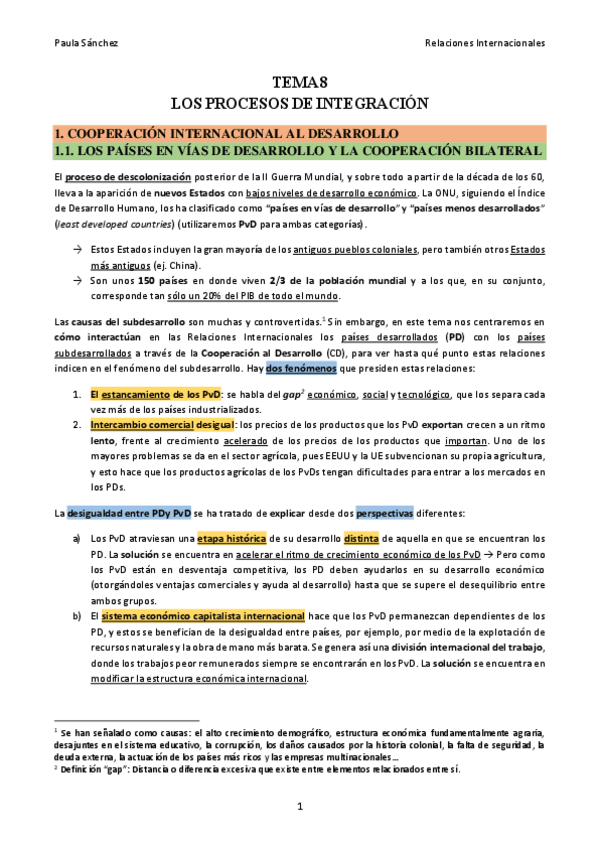 Paula Sánchez

Relaciones Internacionales

TEMA 8
LOS PROCESOS DE INTEGRACIÓN

1. COOPERACIÓN INTERNACIONAL AL DESARROLLO
1.1. LOS PAÍSES EN VÍAS DE DESARROLLO Y LA COOPERACIÓN BILATERAL

El proceso de descolonización posterior de la II Guerra Mundial, y sobre todo a partir de la década de los 60, lleva a la aparición de nuevos Estados con bajos niveles de desarrollo económico. La ONU, siguiendo el Índice de Desarrollo Humano, los ha clasificado como "países en vías de desarrollo" y "países menos desarrollados" (least developed countries) (utilizaremos PvD para ambas categorías).

→ Estos Estados incluyen la gran mayoría de los antiguos pueblos coloniales, pero también otros Estados más antiguos (ej. China).
→ Son unos 150 países en donde viven 2/3 de la población mundial y a los que, en su conjunto, corresponde tan sólo un 20% del PIB de todo el mundo.

Las causas del subdesarrollo son muchas y controvertidas.$^1$ Sin embargo, en este tema nos centraremos en cómo interactúan en las Relaciones Internacionales los países desarrollados (PD) con los países subdesarrollados a través de la Cooperación al Desarrollo (CD), para ver hasta qué punto estas relaciones indicen en el fenómeno del subdesarrollo. Hay dos fenómenos que presiden estas relaciones:

1. El estancamiento de los PvD: se habla del gap$^2$ económico, social y tecnológico, que los separa cada vez más de los países industrializados.
2. Intercambio comercial desigual: los precios de los productos que los PvD exportan crecen a un ritmo lento, frente al crecimiento acelerado de los precios de los productos que importan. Uno de los mayores problemas se da en el sector agrícola, pues EEUU y la UE subvencionan su propia agricultura, y esto hace que los productos agrícolas de los PvDs tengan dificultades para entrar a los mercados en los PDs.

La desigualdad entre PDy PvD se ha tratado de explicar desde dos perspectivas diferentes:

a) Los PvD atraviesan una etapa histórica de su desarrollo distinta de aquella en que se encuentran los PD. La solución se encuentra en acelerar el ritmo de crecimiento económico de los PvD → Pero como los PvD están en desventaja competitiva, los PD deben ayudarlos en su desarrollo económico (otorgándoles ventajas comerciales y ayuda al desarrollo) hasta que se supere el desequilibrio entre ambos grupos.
b) El sistema económico capitalista internacional hace que los PvD permanezcan dependientes de los PD, y estos se benefician de la desigualdad entre países, por ejemplo, por medio de la explotación de recursos naturales y la obra de mano más barata. Se genera así una división internacional del trabajo, donde los trabajos peor remunerados siempre se encontrarán en los PvD. La solución se encuentra en modificar la estructura económica internacional.

$^1$ Se han señalado como causas: el alto crecimiento demográfico, estructura económica fundamentalmente agraria, desajuntes en el sistema educativo, la corrupción, los daños causados por la historia colonial, la falta de seguridad, la deuda externa, la actuación de los países más ricos y las empresas multinacionales…
$^2$ Definición "gap": Distancia o diferencia excesiva que existe entre elementos relacionados entre sí.

1